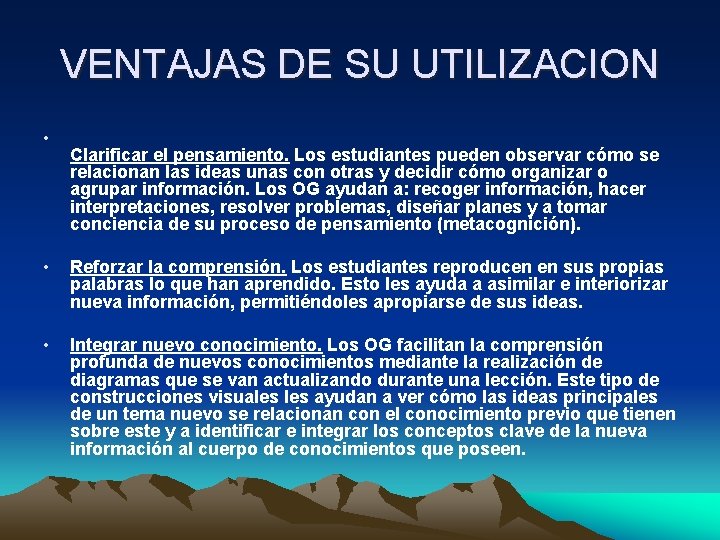 VENTAJAS DE SU UTILIZACION

•

Clarificar el pensamiento. Los estudiantes pueden observar cómo se relacionan las ideas unas con otras y decidir cómo organizar o agrupar información. Los OG ayudan a: recoger información, hacer interpretaciones, resolver problemas, diseñar planes y a tomar conciencia de su proceso de pensamiento (metacognición).

• Reforzar la comprensión. Los estudiantes reproducen en sus propias palabras lo que han aprendido. Esto les ayuda a asimilar e interiorizar nueva información, permitiéndoles apropiarse de sus ideas.

• Integrar nuevo conocimiento. Los OG facilitan la comprensión profunda de nuevos conocimientos mediante la realización de diagramas que se van actualizando durante una lección. Este tipo de construcciones visuales les ayudan a ver cómo las ideas principales de un tema nuevo se relacionan con el conocimiento previo que tienen sobre este y a identificar e integrar los conceptos clave de la nueva información al cuerpo de conocimientos que poseen.